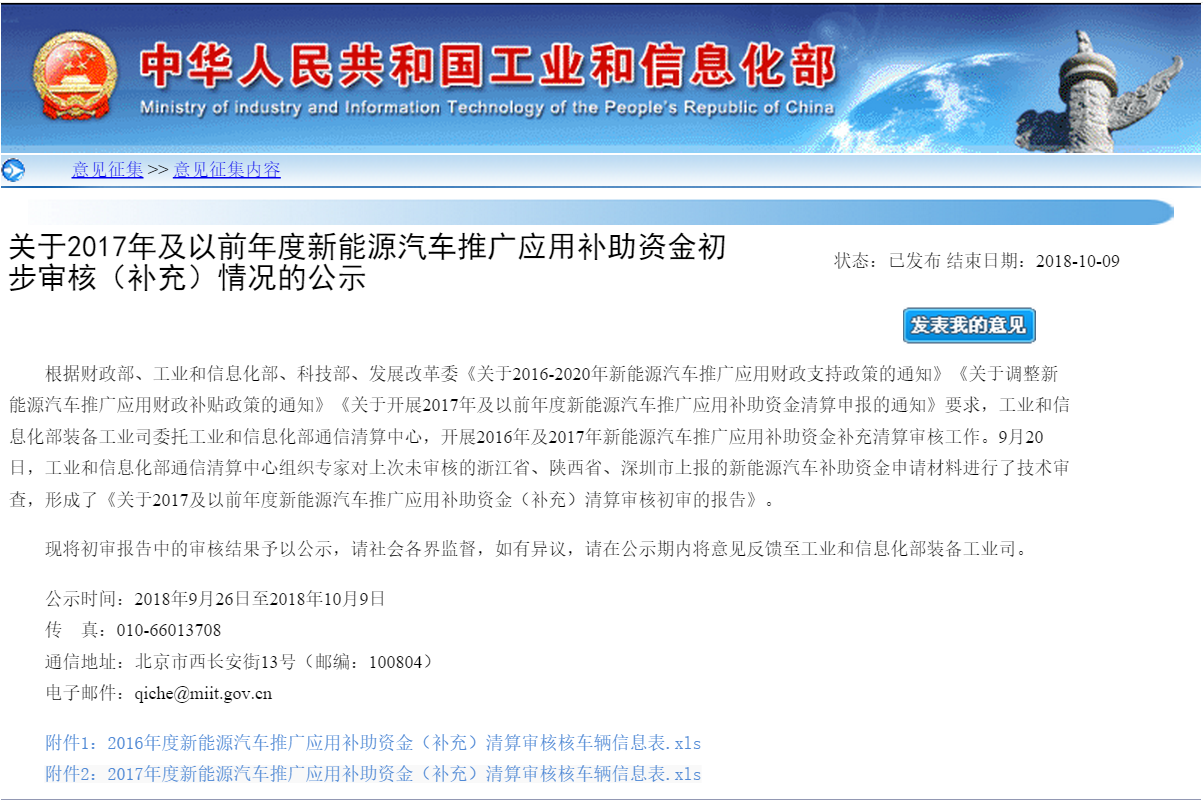 中华人民共和国工业和信息化部
Ministry of industry and Information Technology of the People's Republic of China

意见征集 >> 意见征集内容

关于2017年及以前年度新能源汽车推广应用补助资金初步审核（补充）情况的公示

状态：已发布 结束日期：2018-10-09

发表我的意见

根据财政部、工业和信息化部、科技部、发展改革委《关于2016-2020年新能源汽车推广应用财政支持政策的通知》《关于调整新能源汽车推广应用财政补贴政策的通知》《关于开展2017年及以前年度新能源汽车推广应用补助资金清算申报的通知》要求，工业和信息化部装备工业司委托工业和信息化部通信清算中心，开展2016年及2017年新能源汽车推广应用补助资金补充清算审核工作。9月20日，工业和信息化部通信清算中心组织专家对上次未审核的浙江省、陕西省、深圳市上报的新能源汽车补助资金申请材料进行了技术审查，形成了《关于2017及以前年度新能源汽车推广应用补助资金（补充）清算审核初审的报告》。

现将初审报告中的审核结果予以公示，请社会各界监督，如有异议，请在公示期内将意见反馈至工业和信息化部装备工业司。

公示时间：2018年9月26日至2018年10月9日
传　真：010-66013708
通信地址：北京市西长安街13号（邮编：100804）
电子邮件：qiche@miit.gov.cn

附件1：2016年度新能源汽车推广应用补助资金（补充）清算审核核车辆信息表.xls
附件2：2017年度新能源汽车推广应用补助资金（补充）清算审核核车辆信息表.xls